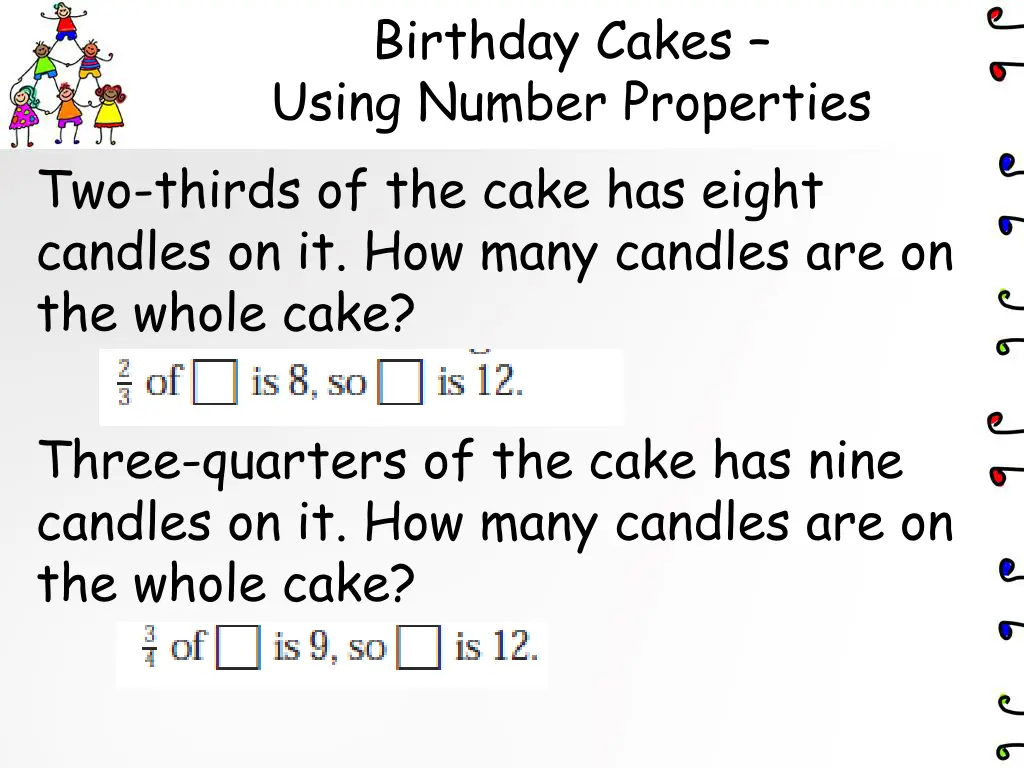 Birthday Cakes –
Using Number Properties

Two-thirds of the cake has eight candles on it. How many candles are on the whole cake?

$\frac{2}{3}$ of $\square$ is 8, so $\square$ is 12.

Three-quarters of the cake has nine candles on it. How many candles are on the whole cake?

$\frac{3}{4}$ of $\square$ is 9, so $\square$ is 12.